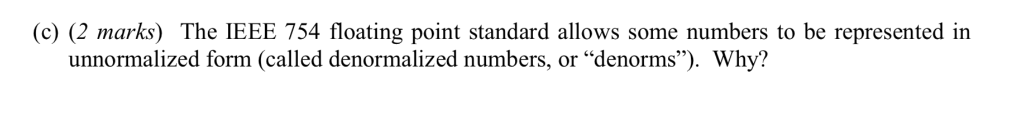 (c) (2 marks) The IEEE 754 floating point standard allows some numbers to be represented in unnormalized form (called denormalized numbers, or “denorms”). Why?